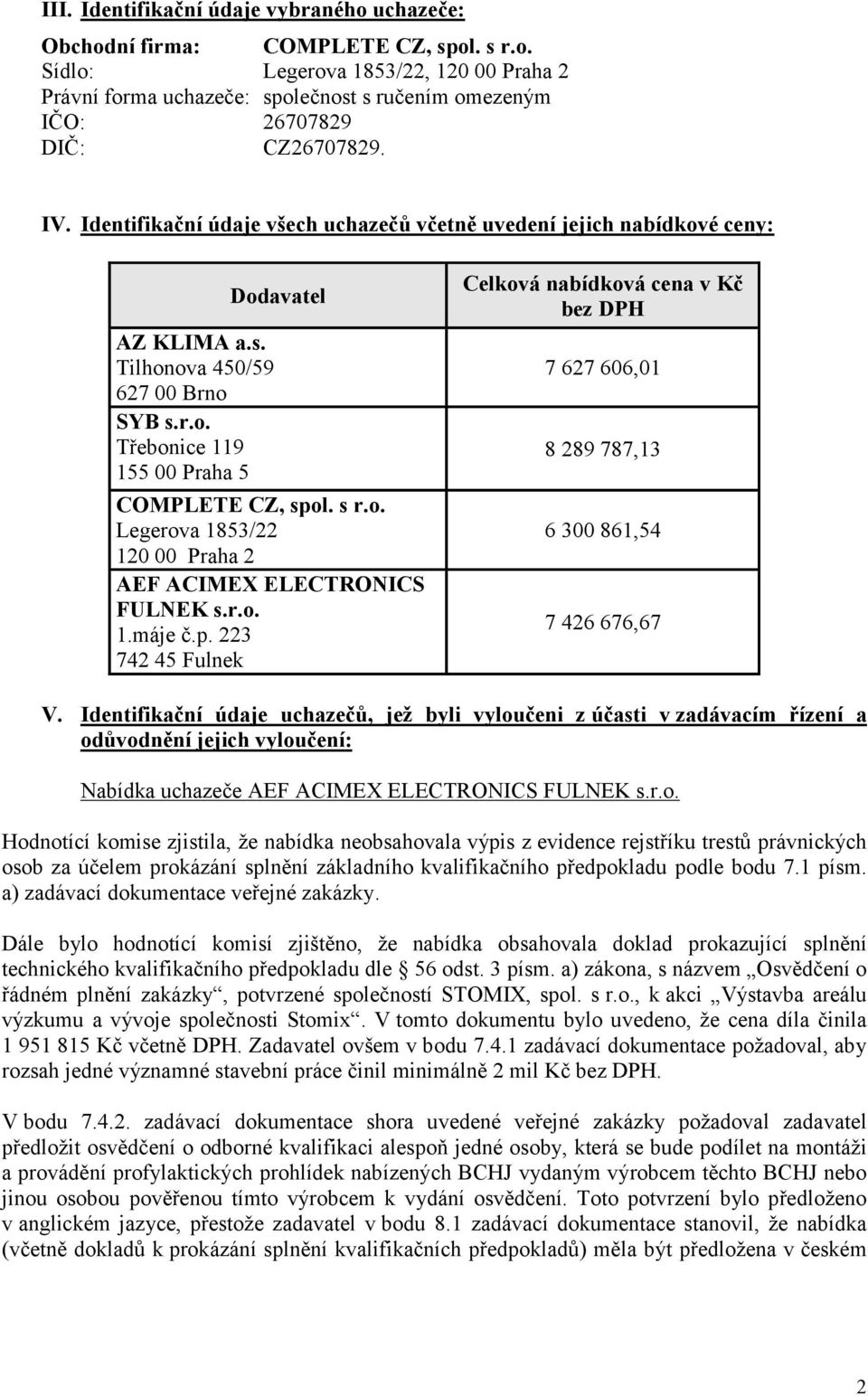 III. Identifikační údaje vybraného uchazeče:

Obchodní firma: COMPLETE CZ, spol. s r.o.
Sídlo: Legerova 1853/22, 120 00 Praha 2
Právní forma uchazeče: společnost s ručením omezeným
IČO: 26707829
DIČ: CZ26707829.

IV. Identifikační údaje všech uchazečů včetně uvedení jejich nabídkové ceny:

| Dodavatel | Celková nabídková cena v Kč bez DPH |
|---|---|
| AZ KLIMA a.s. Tilhonova 450/59 627 00 Brno | 7 627 606,01 |
| SYB s.r.o. Třebonice 119 155 00 Praha 5 | 8 289 787,13 |
| COMPLETE CZ, spol. s r.o. Legerova 1853/22 120 00 Praha 2 | 6 300 861,54 |
| AEF ACIMEX ELECTRONICS FULNEK s.r.o. 1.máje č.p. 223 742 45 Fulnek | 7 426 676,67 |

V. Identifikační údaje uchazečů, jež byli vyloučeni z účasti v zadávacím řízení a odůvodnění jejich vyloučení:

Nabídka uchazeče AEF ACIMEX ELECTRONICS FULNEK s.r.o.

Hodnotící komise zjistila, že nabídka neobsahovala výpis z evidence rejstříku trestů právnických osob za účelem prokázání splnění základního kvalifikačního předpokladu podle bodu 7.1 písm. a) zadávací dokumentace veřejné zakázky.

Dále bylo hodnotící komisí zjištěno, že nabídka obsahovala doklad prokazující splnění technického kvalifikačního předpokladu dle § 56 odst. 3 písm. a) zákona, s názvem „Osvědčení o řádném plnění zakázky“, potvrzené společností STOMIX, spol. s r.o., k akci „Výstavba areálu výzkumu a vývoje společnosti Stomix“. V tomto dokumentu bylo uvedeno, že cena díla činila 1 951 815 Kč včetně DPH. Zadavatel ovšem v bodu 7.4.1 zadávací dokumentace požadoval, aby rozsah jedné významné stavební práce činil minimálně 2 mil Kč bez DPH.

V bodu 7.4.2. zadávací dokumentace shora uvedené veřejné zakázky požadoval zadavatel předložit osvědčení o odborné kvalifikaci alespoň jedné osoby, která se bude podílet na montáži a provádění profylaktických prohlídek nabízených BCHJ vydaným výrobcem těchto BCHJ nebo jinou osobou pověřenou tímto výrobcem k vydání osvědčení. Toto potvrzení bylo předloženo v anglickém jazyce, přestože zadavatel v bodu 8.1 zadávací dokumentace stanovil, že nabídka (včetně dokladů k prokázání splnění kvalifikačních předpokladů) měla být předložena v českém

2